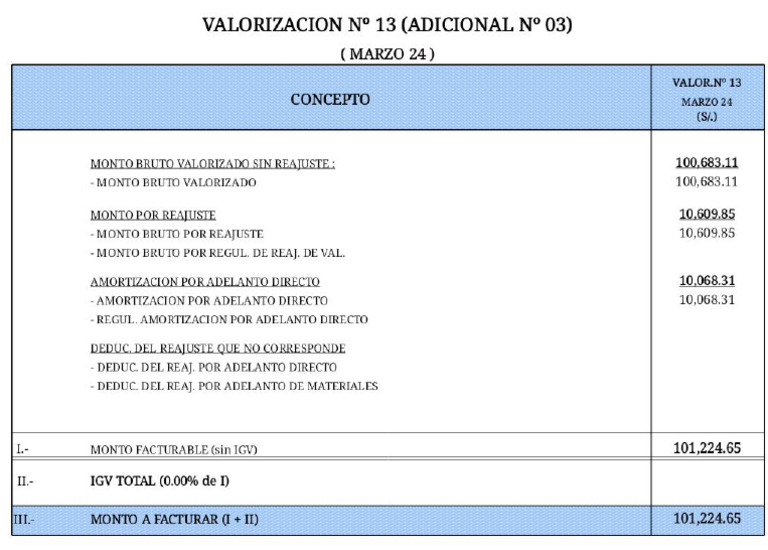 VALORIZACION Nº 13 (ADICIONAL Nº 03)

( MARZO 24 )

| | CONCEPTO | VALOR.Nº 13 MARZO 24 (S/.) |
|---|---|---|
| | MONTO BRUTO VALORIZADO SIN REAJUSTE : | 100,683.11 |
| | - MONTO BRUTO VALORIZADO | 100,683.11 |
| | MONTO POR REAJUSTE | 10,609.85 |
| | - MONTO BRUTO POR REAJUSTE | 10,609.85 |
| | - MONTO BRUTO POR REGUL. DE REAJ. DE VAL. | |
| | AMORTIZACION POR ADELANTO DIRECTO | 10,068.31 |
| | - AMORTIZACION POR ADELANTO DIRECTO | 10,068.31 |
| | - REGUL. AMORTIZACION POR ADELANTO DIRECTO | |
| | DEDUC. DEL REAJUSTE QUE NO CORRESPONDE | |
| | - DEDUC. DEL REAJ. POR ADELANTO DIRECTO | |
| | - DEDUC. DEL REAJ. POR ADELANTO DE MATERIALES | |
| I.- | MONTO FACTURABLE (sin IGV) | 101,224.65 |
| II.- | IGV TOTAL (0.00% de I) | |
| III.- | MONTO A FACTURAR (I + II) | 101,224.65 |